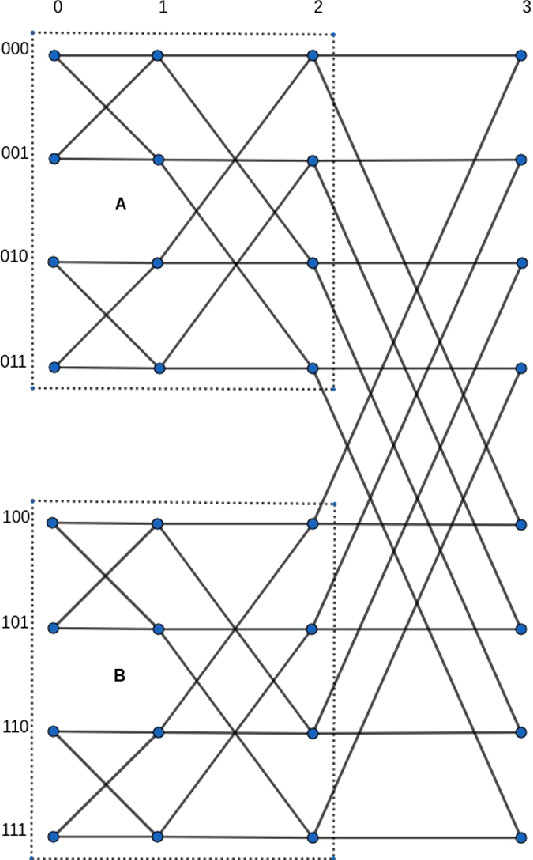 0
1
2
3
000
001
A
010
011
100
101
B
110
111